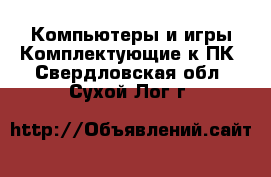 Компьютеры и игры Комплектующие к ПК Свердловская обл Сухой Лог г

http://Объявлений.сайт